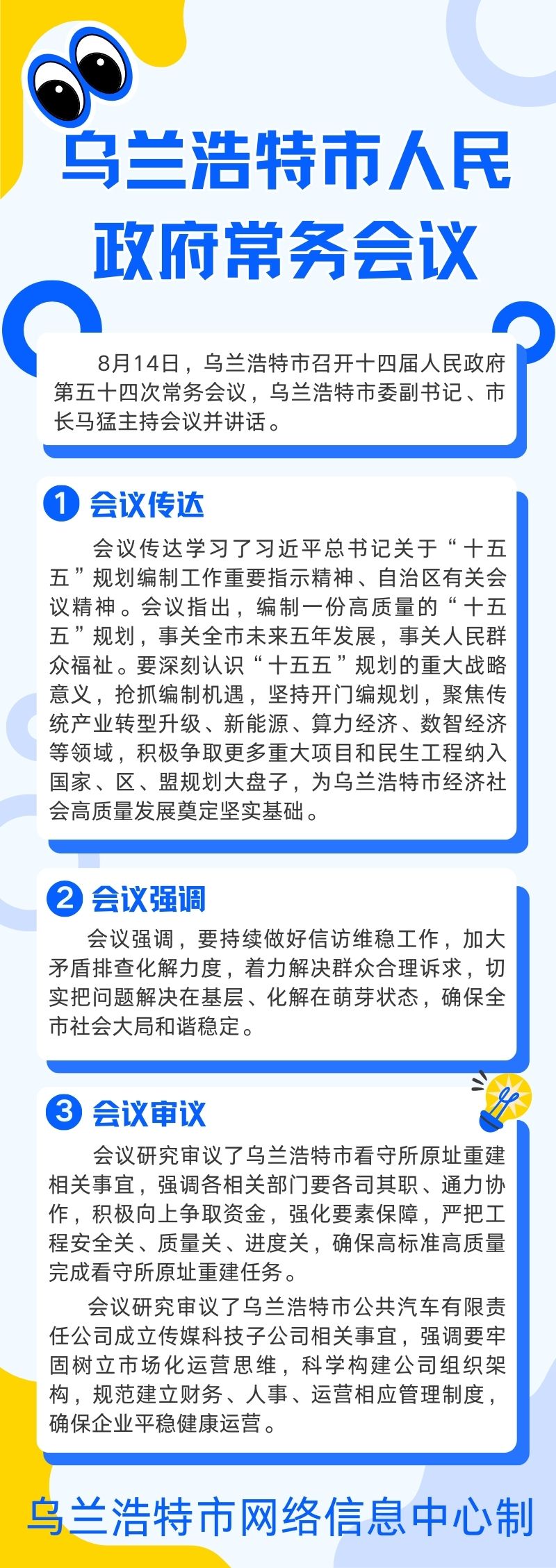 乌兰浩特市人民政府常务会议

8月14日，乌兰浩特市召开十四届人民政府第五十四次常务会议，乌兰浩特市委副书记、市长马猛主持会议并讲话。

1 会议传达

会议传达学习了习近平总书记关于“十五五”规划编制工作重要指示精神、自治区有关会议精神。会议指出，编制一份高质量的“十五五”规划，事关全市未来五年发展，事关人民群众福祉。要深刻认识“十五五”规划的重大战略意义，抢抓编制机遇，坚持开门编规划，聚焦传统产业转型升级、新能源、算力经济、数智经济等领域，积极争取更多重大项目和民生工程纳入国家、区、盟规划大盘子，为乌兰浩特市经济社会高质量发展奠定坚实基础。

2 会议强调

会议强调，要持续做好信访维稳工作，加大矛盾排查化解力度，着力解决群众合理诉求，切实把问题解决在基层、化解在萌芽状态，确保全市社会大局和谐稳定。

3 会议审议

会议研究审议了乌兰浩特市看守所原址重建相关事宜，强调各相关部门要各司其职、通力协作，积极向上争取资金，强化要素保障，严把工程安全关、质量关、进度关，确保高标准高质量完成看守所原址重建任务。

会议研究审议了乌兰浩特市公共汽车有限责任公司成立传媒科技子公司相关事宜，强调要牢固树立市场化运营思维，科学构建公司组织架构，规范建立财务、人事、运营相应管理制度，确保企业平稳健康运营。

乌兰浩特市网络信息中心制